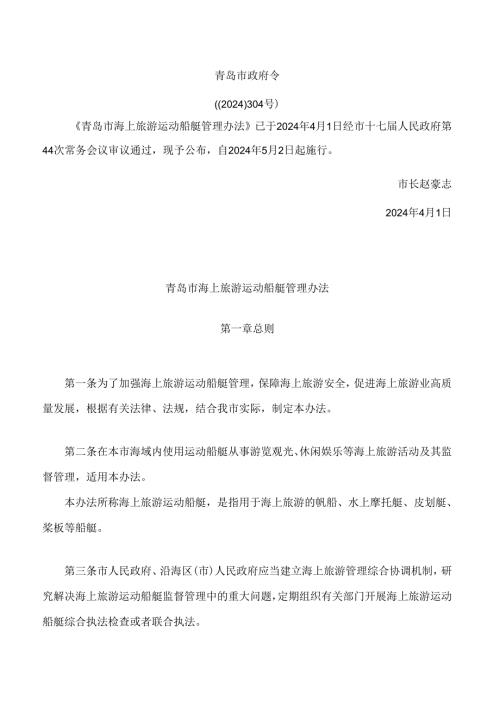 青岛市政府令

((2024)304号)

《青岛市海上旅游运动船艇管理办法》已于2024年4月1日经市十七届人民政府第44次常务会议审议通过，现予公布，自2024年5月2日起施行。

市长赵豪志

2024年4月1日

青岛市海上旅游运动船艇管理办法

第一章总则

第一条为了加强海上旅游运动船艇管理，保障海上旅游安全，促进海上旅游业高质量发展，根据有关法律、法规，结合我市实际，制定本办法。

第二条在本市海域内使用运动船艇从事游览观光、休闲娱乐等海上旅游活动及其监督管理，适用本办法。

本办法所称海上旅游运动船艇，是指用于海上旅游的帆船、水上摩托艇、皮划艇、桨板等船艇。

第三条市人民政府、沿海区(市)人民政府应当建立海上旅游管理综合协调机制，研究解决海上旅游运动船艇监督管理中的重大问题，定期组织有关部门开展海上旅游运动船艇综合执法检查或者联合执法。